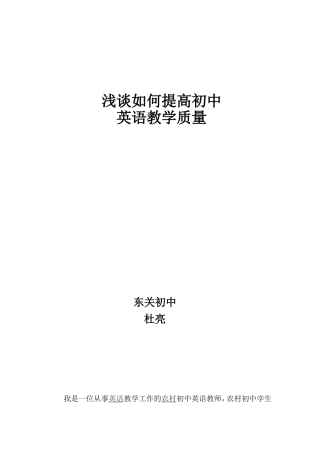 浅谈如何提高初中
英语教学质量

东关初中
杜亮

我是一位从事英语教学工作的农村初中英语教师，农村初中学生